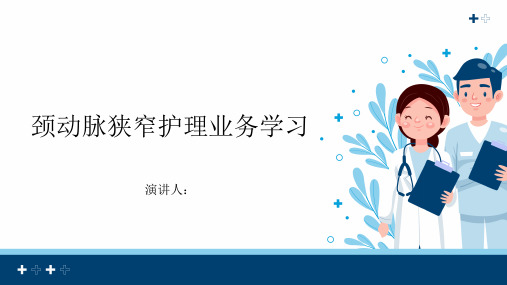 颈动脉狭窄护理业务学习

演讲人：